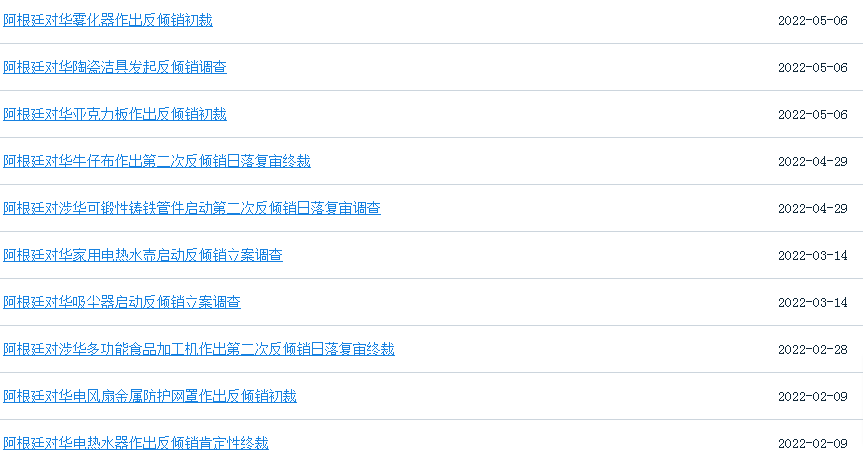 阿根廷对华雾化器作出反倾销初裁 2022-05-06

阿根廷对华陶瓷洁具发起反倾销调查 2022-05-06

阿根廷对华亚克力板作出反倾销初裁 2022-05-06

阿根廷对华牛仔布作出第二次反倾销日落复审终裁 2022-04-29

阿根廷对涉华可锻性铸铁管件启动第二次反倾销日落复审调查 2022-04-29

阿根廷对华家用电热水壶启动反倾销立案调查 2022-03-14

阿根廷对华吸尘器启动反倾销立案调查 2022-03-14

阿根廷对涉华多功能食品加工机作出第二次反倾销日落复审终裁 2022-02-28

阿根廷对华电风扇金属防护网罩作出反倾销初裁 2022-02-09

阿根廷对华电热水器作出反倾销肯定性终裁 2022-02-09